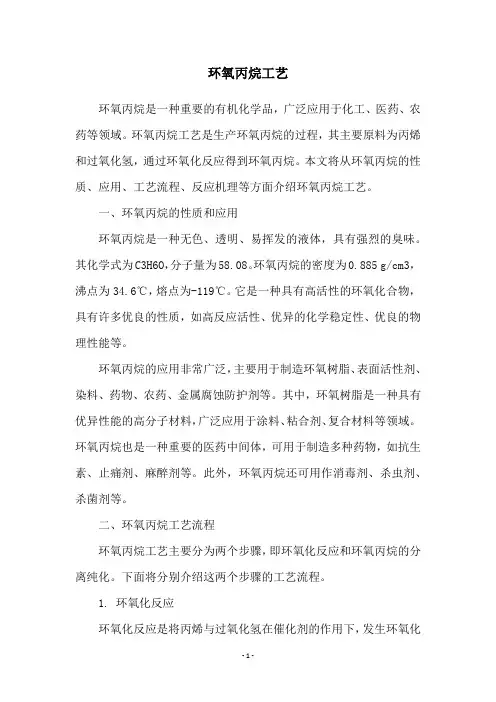 环氧丙烷工艺

环氧丙烷是一种重要的有机化学品，广泛应用于化工、医药、农药等领域。环氧丙烷工艺是生产环氧丙烷的过程，其主要原料为丙烯和过氧化氢，通过环氧化反应得到环氧丙烷。本文将从环氧丙烷的性质、应用、工艺流程、反应机理等方面介绍环氧丙烷工艺。

一、环氧丙烷的性质和应用

环氧丙烷是一种无色、透明、易挥发的液体，具有强烈的臭味。其化学式为C3H6O，分子量为58.08。环氧丙烷的密度为0.885 g/cm3，沸点为34.6℃，熔点为-119℃。它是一种具有高活性的环氧化合物，具有许多优良的性质，如高反应活性、优异的化学稳定性、优良的物理性能等。

环氧丙烷的应用非常广泛，主要用于制造环氧树脂、表面活性剂、染料、药物、农药、金属腐蚀防护剂等。其中，环氧树脂是一种具有优异性能的高分子材料，广泛应用于涂料、粘合剂、复合材料等领域。环氧丙烷也是一种重要的医药中间体，可用于制造多种药物，如抗生素、止痛剂、麻醉剂等。此外，环氧丙烷还可用作消毒剂、杀虫剂、杀菌剂等。

二、环氧丙烷工艺流程

环氧丙烷工艺主要分为两个步骤，即环氧化反应和环氧丙烷的分离纯化。下面将分别介绍这两个步骤的工艺流程。

1. 环氧化反应

环氧化反应是将丙烯与过氧化氢在催化剂的作用下，发生环氧化

- 1 -